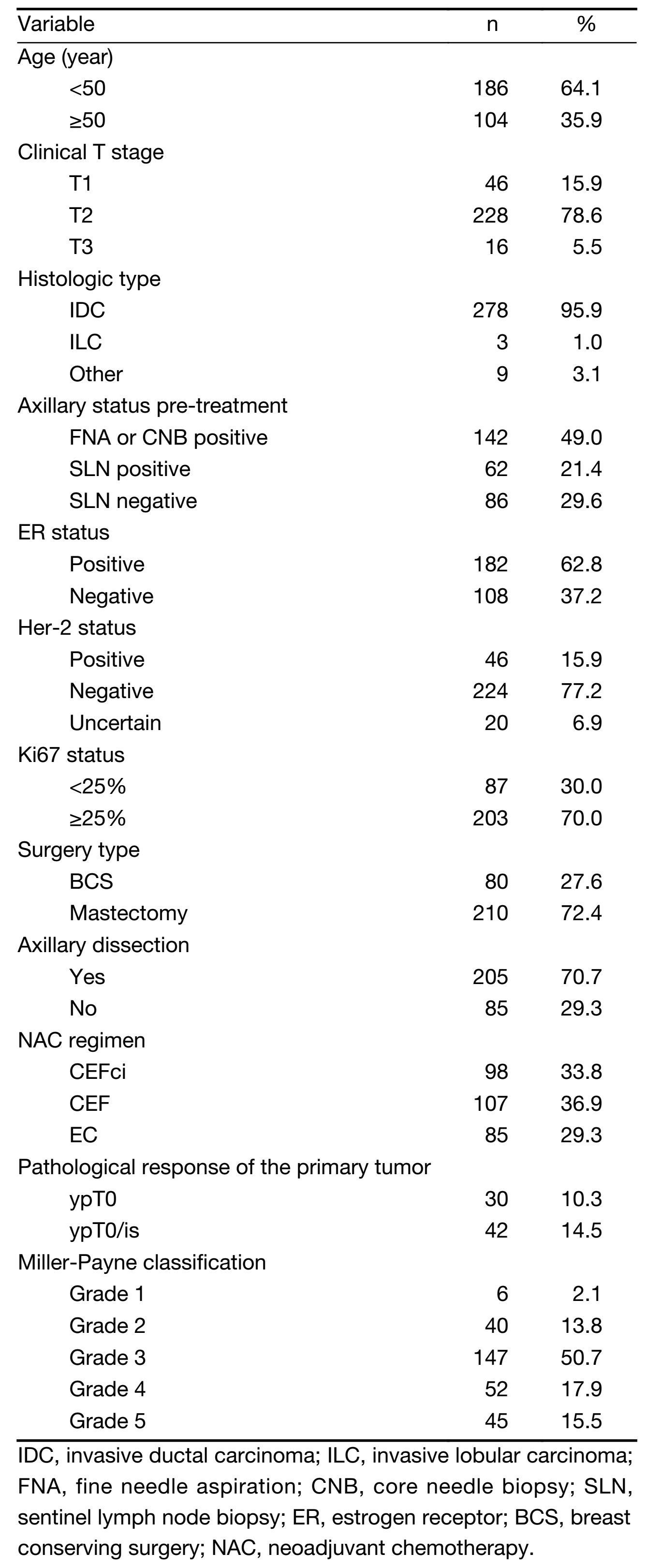 | Variable | n | % |
|---|---|---|
| Age (year) | | |
| <50 | 186 | 64.1 |
| ≥50 | 104 | 35.9 |
| Clinical T stage | | |
| T1 | 46 | 15.9 |
| T2 | 228 | 78.6 |
| T3 | 16 | 5.5 |
| Histologic type | | |
| IDC | 278 | 95.9 |
| ILC | 3 | 1.0 |
| Other | 9 | 3.1 |
| Axillary status pre-treatment | | |
| FNA or CNB positive | 142 | 49.0 |
| SLN positive | 62 | 21.4 |
| SLN negative | 86 | 29.6 |
| ER status | | |
| Positive | 182 | 62.8 |
| Negative | 108 | 37.2 |
| Her-2 status | | |
| Positive | 46 | 15.9 |
| Negative | 224 | 77.2 |
| Uncertain | 20 | 6.9 |
| Ki67 status | | |
| <25% | 87 | 30.0 |
| ≥25% | 203 | 70.0 |
| Surgery type | | |
| BCS | 80 | 27.6 |
| Mastectomy | 210 | 72.4 |
| Axillary dissection | | |
| Yes | 205 | 70.7 |
| No | 85 | 29.3 |
| NAC regimen | | |
| CEFci | 98 | 33.8 |
| CEF | 107 | 36.9 |
| EC | 85 | 29.3 |
| Pathological response of the primary tumor | | |
| ypT0 | 30 | 10.3 |
| ypT0/is | 42 | 14.5 |
| Miller-Payne classification | | |
| Grade 1 | 6 | 2.1 |
| Grade 2 | 40 | 13.8 |
| Grade 3 | 147 | 50.7 |
| Grade 4 | 52 | 17.9 |
| Grade 5 | 45 | 15.5 |

IDC, invasive ductal carcinoma; ILC, invasive lobular carcinoma; FNA, fine needle aspiration; CNB, core needle biopsy; SLN, sentinel lymph node biopsy; ER, estrogen receptor; BCS, breast conserving surgery; NAC, neoadjuvant chemotherapy.